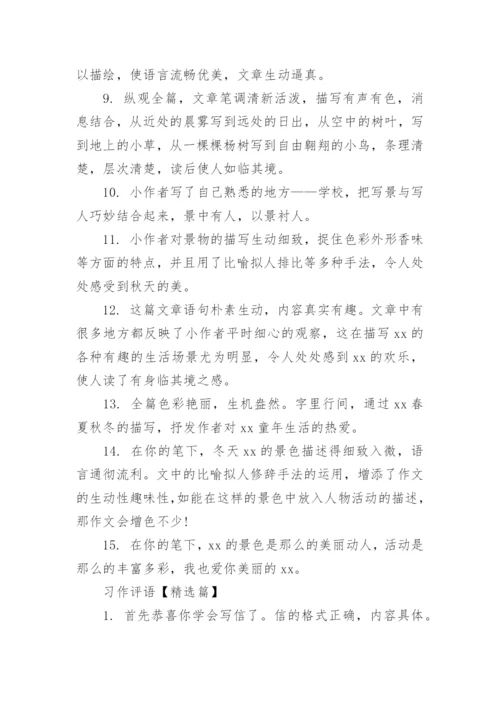 以描绘，使语言流畅优美，文章生动逼真。

9. 纵观全篇，文章笔调清新活泼，描写有声有色，消息结合，从近处的晨雾写到远处的日出，从空中的树叶，写到地上的小草，从一棵棵杨树写到自由翱翔的小鸟，条理清楚，层次清楚，读后使人如临其境。

10. 小作者写了自己熟悉的地方——学校，把写景与写人巧妙结合起来，景中有人，以景衬人。

11. 小作者对景物的描写生动细致，捉住色彩外形香味等方面的特点，并且用了比喻拟人排比等多种手法，令人处处感受到秋天的美。

12. 这篇文章语句朴素生动，内容真实有趣。文章中有很多地方都反映了小作者平时细心的观察，这在描写 xx 的各种有趣的生活场景尤为明显，令人处处感到 xx 的欢乐，使人读了有身临其境之感。

13. 全篇色彩艳丽，生机盎然。字里行间，通过 xx 春夏秋冬的描写，抒发作者对 xx 童年生活的热爱。

14. 在你的笔下，冬天 xx 的景色描述得细致入微，语言通彻流利。文中的比喻拟人修辞手法的运用，增添了作文的生动性趣味性，如能在这样的景色中放入人物活动的描述，那作文会增色不少！

15. 在你的笔下，xx 的景色是那么的美丽动人，活动是那么的丰富多彩，我也爱你美丽的 xx。

习作评语【精选篇】

1. 首先恭喜你学会写信了。信的格式正确，内容具体。